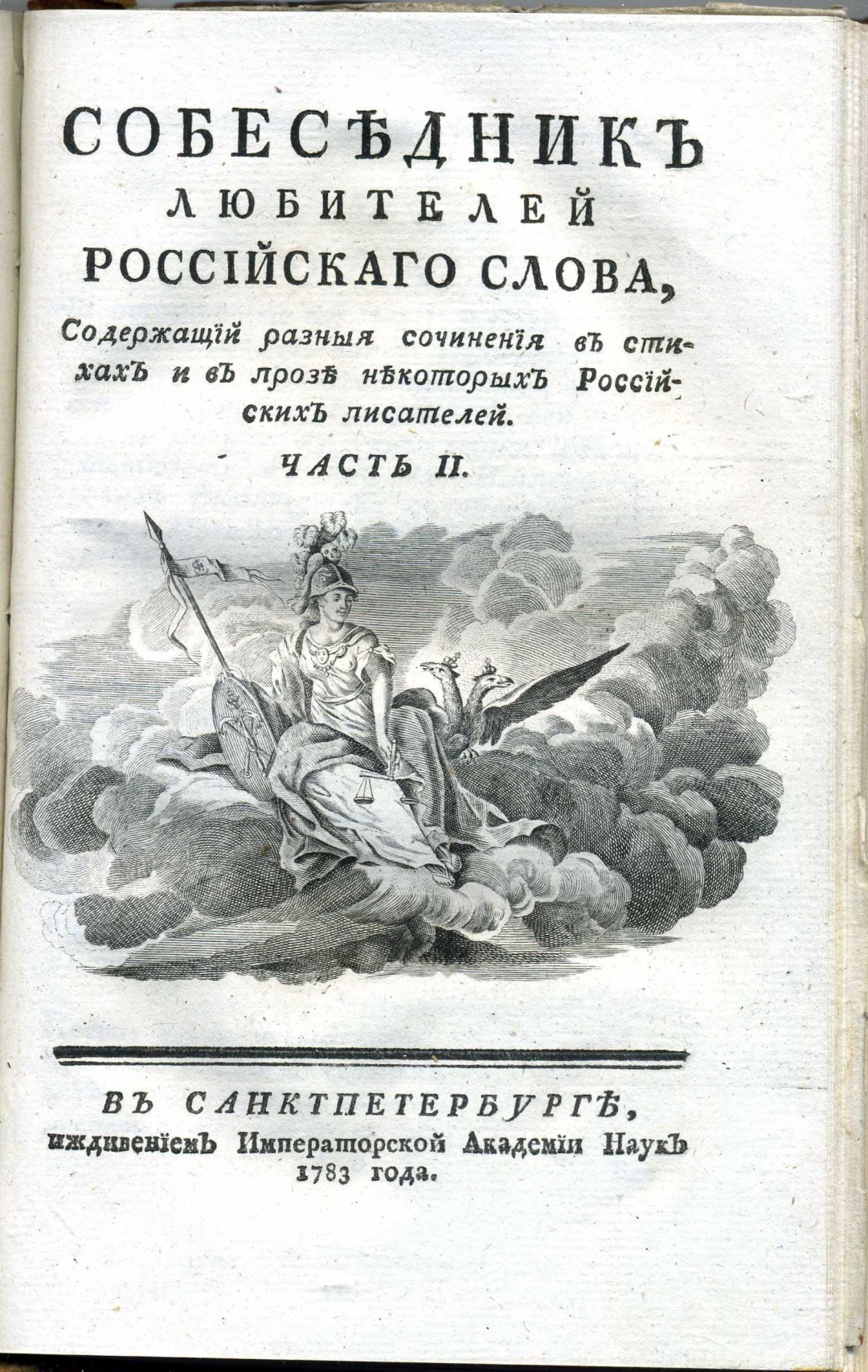 СОБЕСѢДНИКЪ
ЛЮБИТЕЛЕЙ
РОССІЙСКАГО СЛОВА,

Содержащій разныя сочиненія въ стихахъ и въ прозѣ нѣкоторыхъ Россійскихъ писателей.

ЧАСТЬ II.

ВЪ САНКТПЕТЕРБУРГѢ,
иждивеніемъ Императорской Академіи Наукъ
1783 года.